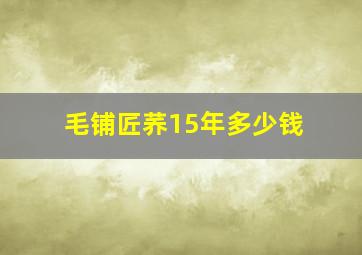 毛铺匠荞15年多少钱